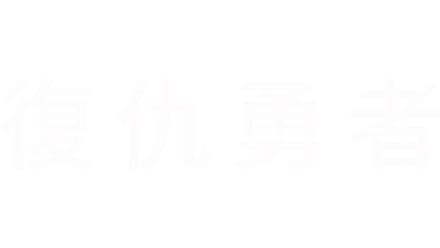 復仇勇者